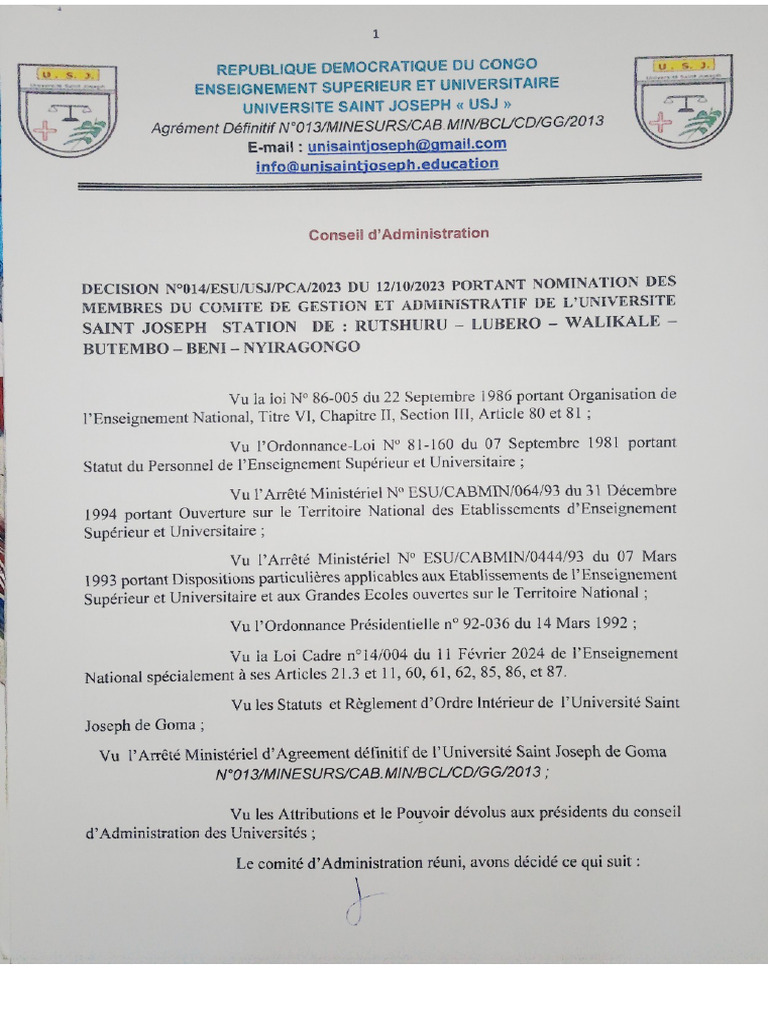 1

U. S. J.

REPUBLIQUE DEMOCRATIQUE DU CONGO
ENSEIGNEMENT SUPERIEUR ET UNIVERSITAIRE
UNIVERSITE SAINT JOSEPH « USJ »
Agrément Définitif N°013/MINESURS/CAB.MIN/BCL/CD/GG/2013
E-mail : unisaintjoseph@gmail.com
info@unisaintjoseph.education

U. S. J.

Conseil d'Administration

DECISION N°014/ESU/USJ/PCA/2023 DU 12/10/2023 PORTANT NOMINATION DES MEMBRES DU COMITE DE GESTION ET ADMINISTRATIF DE L'UNIVERSITE SAINT JOSEPH STATION DE : RUTSHURU – LUBERO – WALIKALE – BUTEMBO – BENI – NYIRAGONGO

Vu la loi N° 86-005 du 22 Septembre 1986 portant Organisation de l'Enseignement National, Titre VI, Chapitre II, Section III, Article 80 et 81 ;

Vu l'Ordonnance-Loi N° 81-160 du 07 Septembre 1981 portant Statut du Personnel de l'Enseignement Supérieur et Universitaire ;

Vu l'Arrêté Ministériel N° ESU/CABMIN/064/93 du 31 Décembre 1994 portant Ouverture sur le Territoire National des Etablissements d'Enseignement Supérieur et Universitaire ;

Vu l'Arrêté Ministériel N° ESU/CABMIN/0444/93 du 07 Mars 1993 portant Dispositions particulières applicables aux Etablissements de l'Enseignement Supérieur et Universitaire et aux Grandes Ecoles ouvertes sur le Territoire National ;

Vu l'Ordonnance Présidentielle n° 92-036 du 14 Mars 1992 ;

Vu la Loi Cadre n°14/004 du 11 Février 2024 de l'Enseignement National spécialement à ses Articles 21.3 et 11, 60, 61, 62, 85, 86, et 87.

Vu les Statuts et Règlement d'Ordre Intérieur de l'Université Saint Joseph de Goma ;

Vu l'Arrêté Ministériel d'Agreement définitif de l'Université Saint Joseph de Goma N°013/MINESURS/CAB.MIN/BCL/CD/GG/2013 ;

Vu les Attributions et le Pouvoir dévolus aux présidents du conseil d'Administration des Universités ;

Le comité d'Administration réuni, avons décidé ce qui suit :